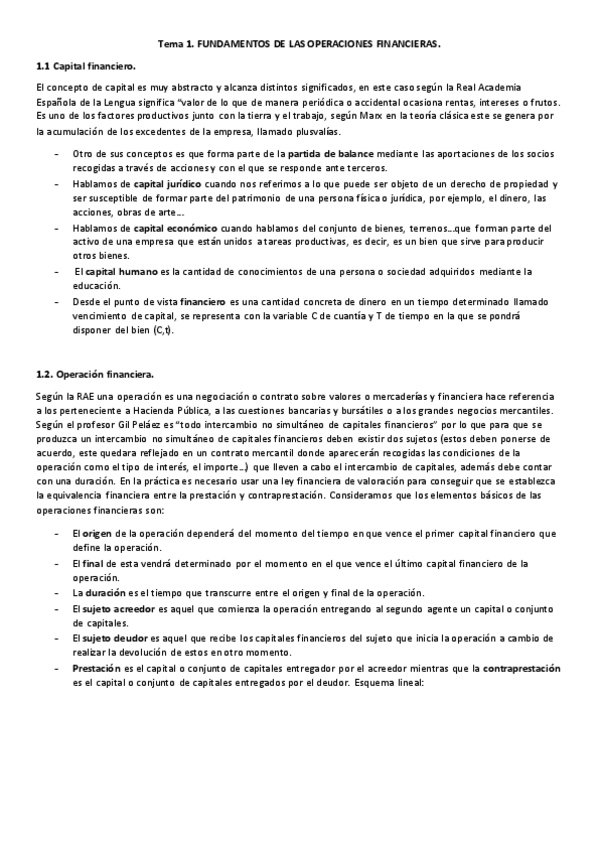 Tema 1. FUNDAMENTOS DE LAS OPERACIONES FINANCIERAS.

1.1 Capital financiero.

El concepto de capital es muy abstracto y alcanza distintos significados, en este caso según la Real Academia Española de la Lengua significa "valor de lo que de manera periódica o accidental ocasiona rentas, intereses o frutos. Es uno de los factores productivos junto con la tierra y el trabajo, según Marx en la teoría clásica este se genera por la acumulación de los excedentes de la empresa, llamado plusvalías.

- Otro de sus conceptos es que forma parte de la partida de balance mediante las aportaciones de los socios recogidas a través de acciones y con el que se responde ante terceros.
- Hablamos de capital jurídico cuando nos referimos a lo que puede ser objeto de un derecho de propiedad y ser susceptible de formar parte del patrimonio de una persona física o jurídica, por ejemplo, el dinero, las acciones, obras de arte…
- Hablamos de capital económico cuando hablamos del conjunto de bienes, terrenos…que forman parte del activo de una empresa que están unidos a tareas productivas, es decir, es un bien que sirve para producir otros bienes.
- El capital humano es la cantidad de conocimientos de una persona o sociedad adquiridos mediante la educación.
- Desde el punto de vista financiero es una cantidad concreta de dinero en un tiempo determinado llamado vencimiento de capital, se representa con la variable C de cuantía y T de tiempo en la que se pondrá disponer del bien (C,t).

1.2. Operación financiera.

Según la RAE una operación es una negociación o contrato sobre valores o mercaderías y financiera hace referencia a los perteneciente a Hacienda Pública, a las cuestiones bancarias y bursátiles o a los grandes negocios mercantiles. Según el profesor Gil Peláez es "todo intercambio no simultáneo de capitales financieros" por lo que para que se produzca un intercambio no simultáneo de capitales financieros deben existir dos sujetos (estos deben ponerse de acuerdo, este quedara reflejado en un contrato mercantil donde aparecerán recogidas las condiciones de la operación como el tipo de interés, el importe…) que lleven a cabo el intercambio de capitales, además debe contar con una duración. En la práctica es necesario usar una ley financiera de valoración para conseguir que se establezca la equivalencia financiera entre la prestación y contraprestación. Consideramos que los elementos básicos de las operaciones financieras son:

- El origen de la operación dependerá del momento del tiempo en que vence el primer capital financiero que define la operación.
- El final de esta vendrá determinado por el momento en el que vence el último capital financiero de la operación.
- La duración es el tiempo que transcurre entre el origen y final de la operación.
- El sujeto acreedor es aquel que comienza la operación entregando al segundo agente un capital o conjunto de capitales.
- El sujeto deudor es aquel que recibe los capitales financieros del sujeto que inicia la operación a cambio de realizar la devolución de estos en otro momento.
- Prestación es el capital o conjunto de capitales entregador por el acreedor mientras que la contraprestación es el capital o conjunto de capitales entregados por el deudor. Esquema lineal: